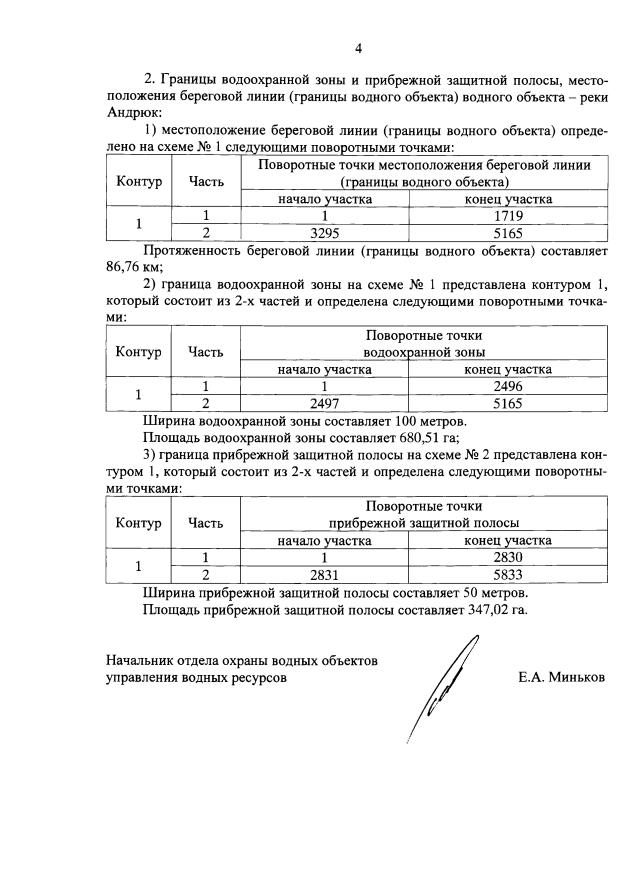 4

2. Границы водоохранной зоны и прибрежной защитной полосы, местоположения береговой линии (границы водного объекта) водного объекта – реки Андрюк:

1) местоположение береговой линии (границы водного объекта) определено на схеме № 1 следующими поворотными точками:

| Контур | Часть | Поворотные точки местоположения береговой линии (границы водного объекта) | |
|---|---|---|---|
| | | начало участка | конец участка |
| 1 | 1 | 1 | 1719 |
| | 2 | 3295 | 5165 |

Протяженность береговой линии (границы водного объекта) составляет 86,76 км;

2) граница водоохранной зоны на схеме № 1 представлена контуром 1, который состоит из 2-х частей и определена следующими поворотными точками:

| Контур | Часть | Поворотные точки водоохранной зоны | |
|---|---|---|---|
| | | начало участка | конец участка |
| 1 | 1 | 1 | 2496 |
| | 2 | 2497 | 5165 |

Ширина водоохранной зоны составляет 100 метров.

Площадь водоохранной зоны составляет 680,51 га;

3) граница прибрежной защитной полосы на схеме № 2 представлена контуром 1, который состоит из 2-х частей и определена следующими поворотными точками:

| Контур | Часть | Поворотные точки прибрежной защитной полосы | |
|---|---|---|---|
| | | начало участка | конец участка |
| 1 | 1 | 1 | 2830 |
| | 2 | 2831 | 5833 |

Ширина прибрежной защитной полосы составляет 50 метров.

Площадь прибрежной защитной полосы составляет 347,02 га.

Начальник отдела охраны водных объектов управления водных ресурсов

Е.А. Миньков